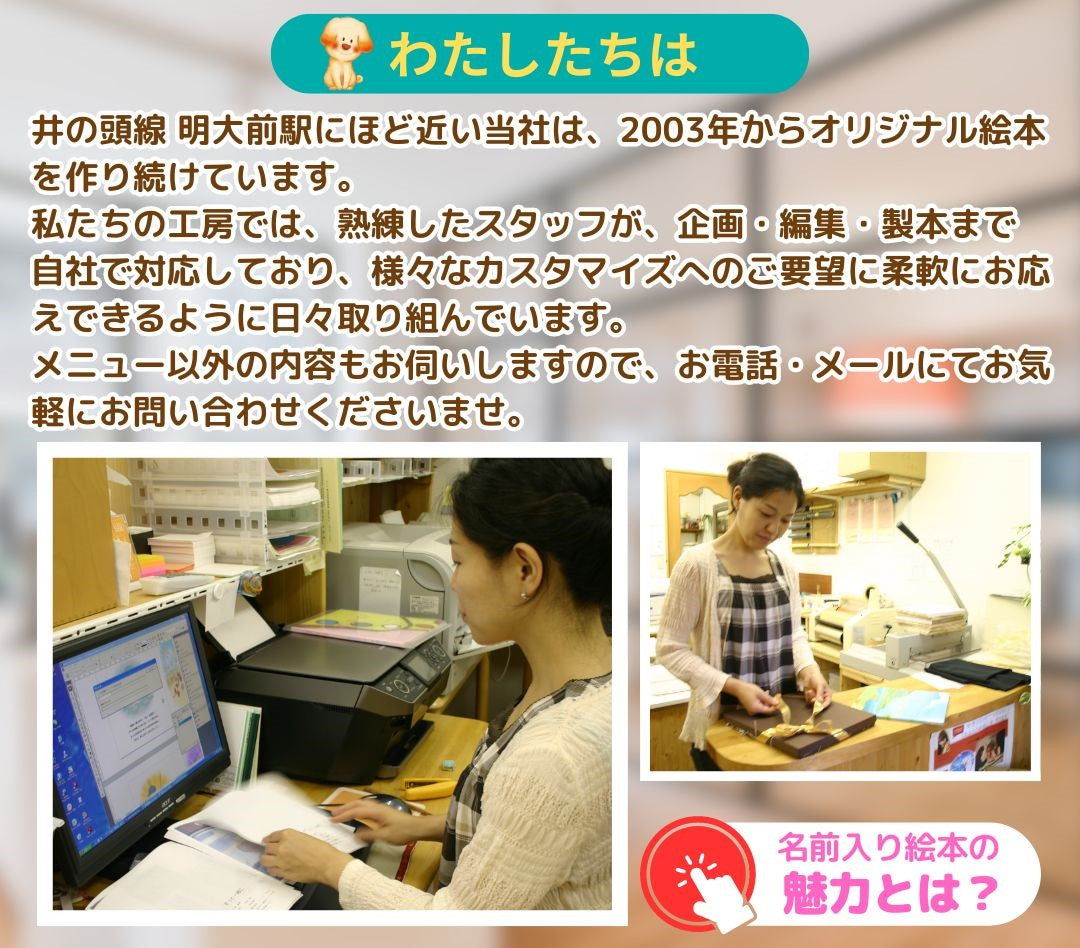 わたしたちは

井の頭線 明大前駅にほど近い当社は、2003年からオリジナル絵本を作り続けています。
私たちの工房では、熟練したスタッフが、企画・編集・製本まで自社で対応しており、様々なカスタマイズへのご要望に柔軟にお応えできるように日々取り組んでいます。
メニュー以外の内容もお伺いしますので、お電話・メールにてお気軽にお問い合わせくださいませ。

名前入り絵本の
魅力とは？